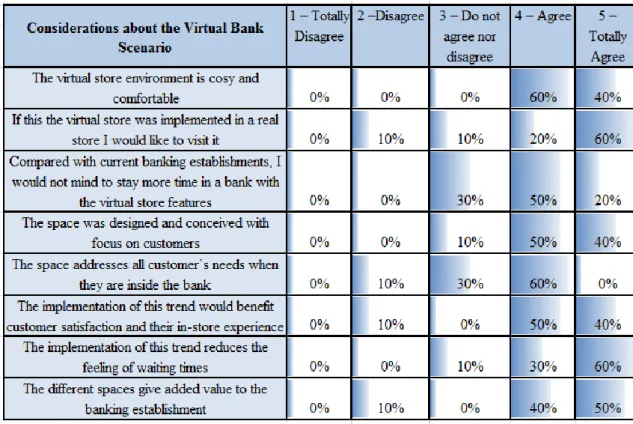 | Considerations about the Virtual Bank Scenario | 1 – Totally Disagree | 2 –Disagree | 3 – Do not agree nor disagree | 4 – Agree | 5 – Totally Agree |
|---|---|---|---|---|---|
| The virtual store environment is cosy and comfortable | 0% | 0% | 0% | 60% | 40% |
| If this the virtual store was implemented in a real store I would like to visit it | 0% | 10% | 10% | 20% | 60% |
| Compared with current banking establishments, I would not mind to stay more time in a bank with the virtual store features | 0% | 0% | 30% | 50% | 20% |
| The space was designed and conceived with focus on customers | 0% | 0% | 10% | 50% | 40% |
| The space addresses all customer's needs when they are inside the bank | 0% | 10% | 30% | 60% | 0% |
| The implementation of this trend would benefit customer satisfaction and their in-store experience | 0% | 10% | 0% | 50% | 40% |
| The implementation of this trend reduces the feeling of waiting times | 0% | 0% | 10% | 30% | 60% |
| The different spaces give added value to the banking establishment | 0% | 10% | 0% | 40% | 50% |